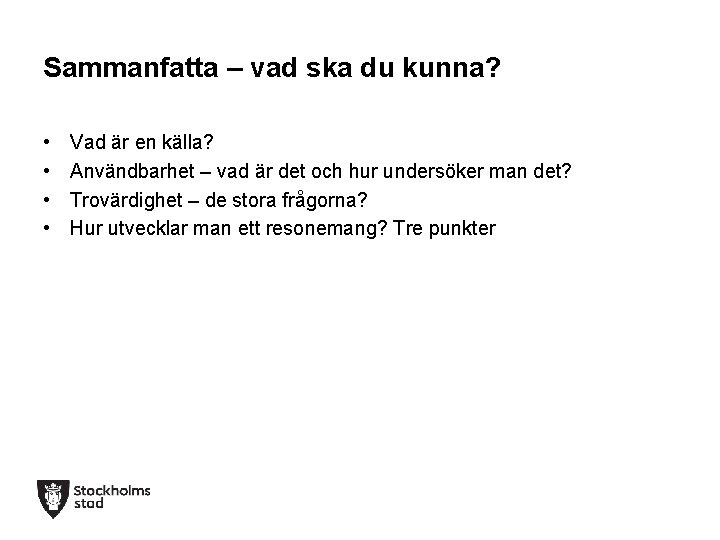 Sammanfatta – vad ska du kunna?

• Vad är en källa?
• Användbarhet – vad är det och hur undersöker man det?
• Trovärdighet – de stora frågorna?
• Hur utvecklar man ett resonemang? Tre punkter

Stockholms stad